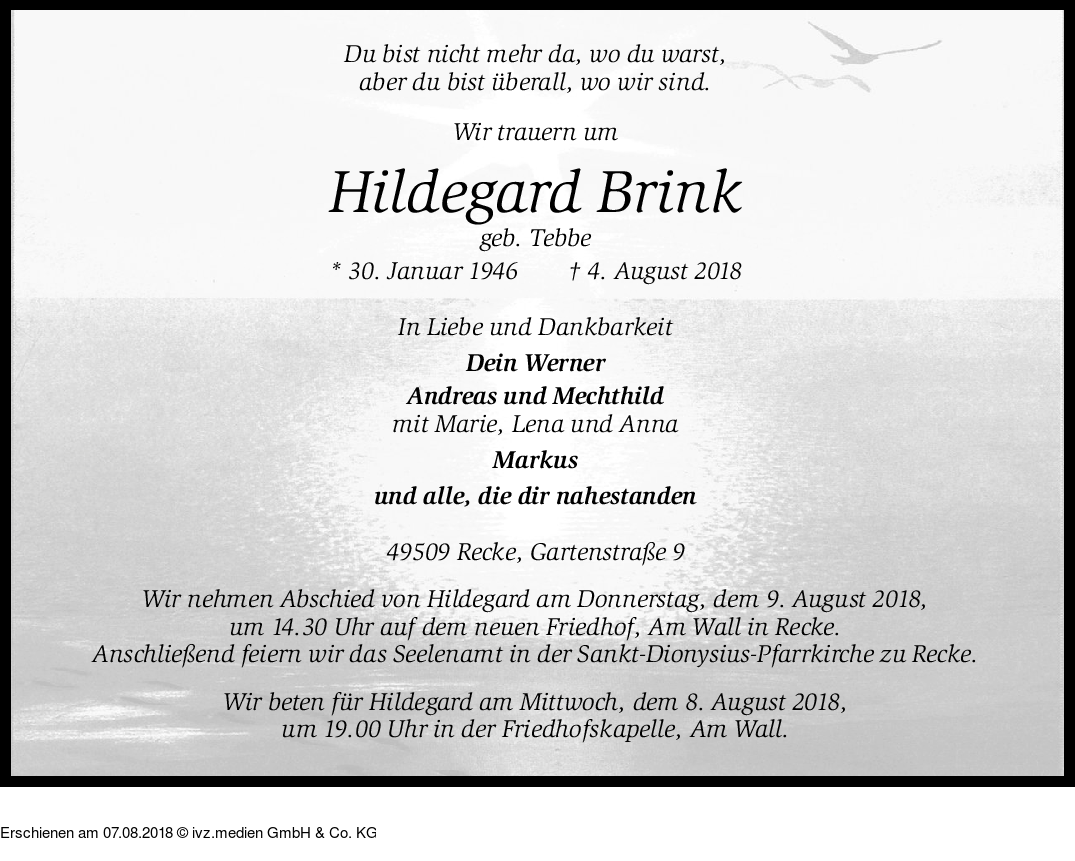 Du bist nicht mehr da, wo du warst,
aber du bist überall, wo wir sind.

Wir trauern um

Hildegard Brink

geb. Tebbe

* 30. Januar 1946 † 4. August 2018

In Liebe und Dankbarkeit
Dein Werner
Andreas und Mechthild
mit Marie, Lena und Anna
Markus
und alle, die dir nahestanden

49509 Recke, Gartenstraße 9

Wir nehmen Abschied von Hildegard am Donnerstag, dem 9. August 2018, um 14.30 Uhr auf dem neuen Friedhof, Am Wall in Recke. Anschließend feiern wir das Seelenamt in der Sankt-Dionysius-Pfarrkirche zu Recke.

Wir beten für Hildegard am Mittwoch, dem 8. August 2018, um 19.00 Uhr in der Friedhofskapelle, Am Wall.

Erschienen am 07.08.2018 © ivz.medien GmbH & Co. KG